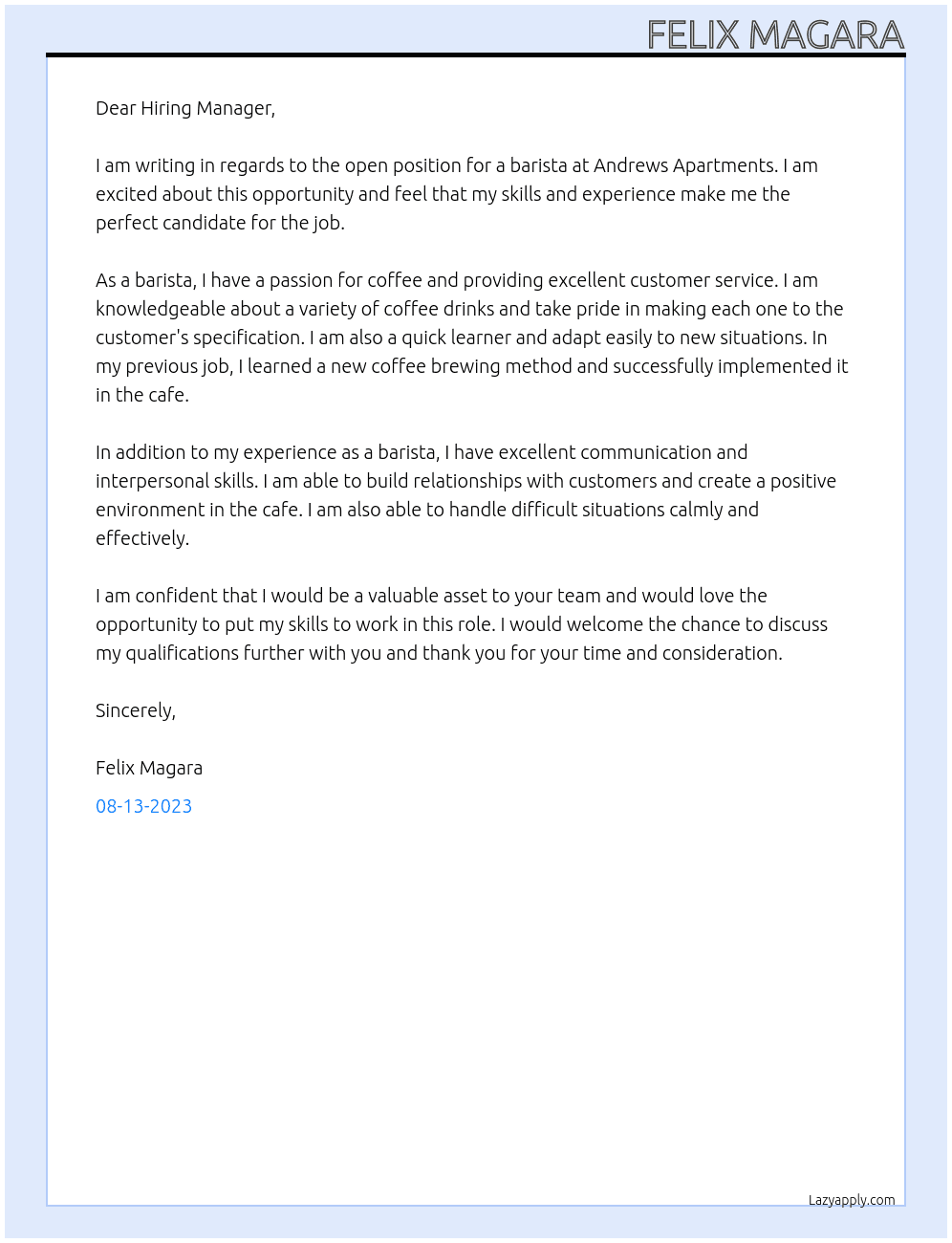 FELIX MAGARA

Dear Hiring Manager,

I am writing in regards to the open position for a barista at Andrews Apartments. I am excited about this opportunity and feel that my skills and experience make me the perfect candidate for the job.

As a barista, I have a passion for coffee and providing excellent customer service. I am knowledgeable about a variety of coffee drinks and take pride in making each one to the customer's specification. I am also a quick learner and adapt easily to new situations. In my previous job, I learned a new coffee brewing method and successfully implemented it in the cafe.

In addition to my experience as a barista, I have excellent communication and interpersonal skills. I am able to build relationships with customers and create a positive environment in the cafe. I am also able to handle difficult situations calmly and effectively.

I am confident that I would be a valuable asset to your team and would love the opportunity to put my skills to work in this role. I would welcome the chance to discuss my qualifications further with you and thank you for your time and consideration.

Sincerely,

Felix Magara

08-13-2023

Lazyapply.com